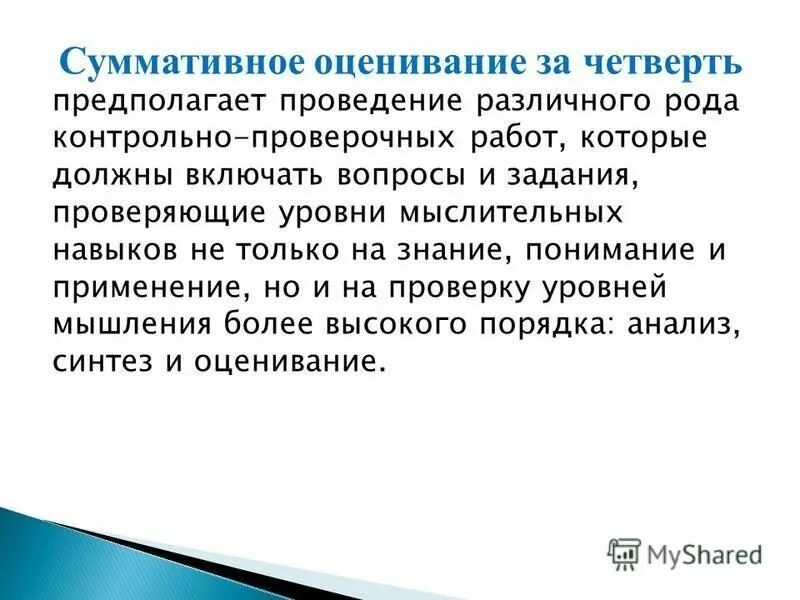 Суммативное оценивание за четверть предполагает проведение различного рода контрольно-проверочных работ, которые должны включать вопросы и задания, проверяющие уровни мыслительных навыков не только на знание, понимание и применение, но и на проверку уровней мышления более высокого порядка: анализ, синтез и оценивание.

MyShared